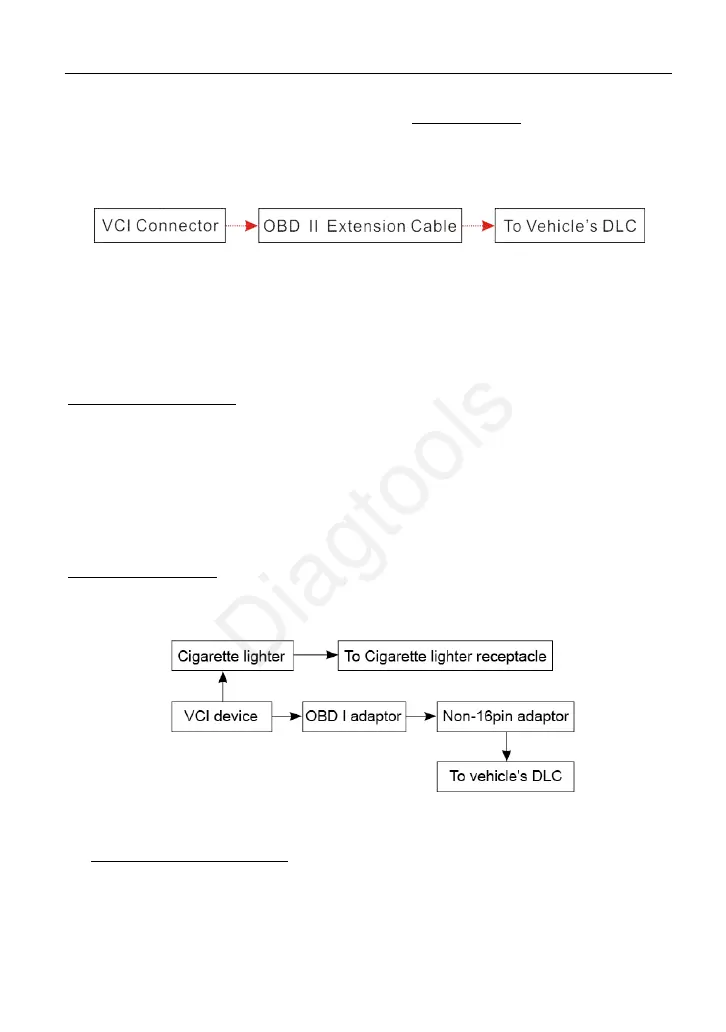 VCI Connector

OBD II Extension Cable

To Vehicle's DLC

Diagtools

Cigarette lighter

To Cigarette lighter receptacle

VCI device

OBD I adaptor

Non-16pin adaptor

To vehicle's DLC